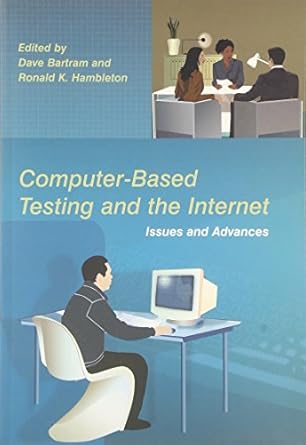 Edited by
Dave Bartram and
Ronald K. Hambleton

Computer-Based Testing and the Internet

Issues and Advances